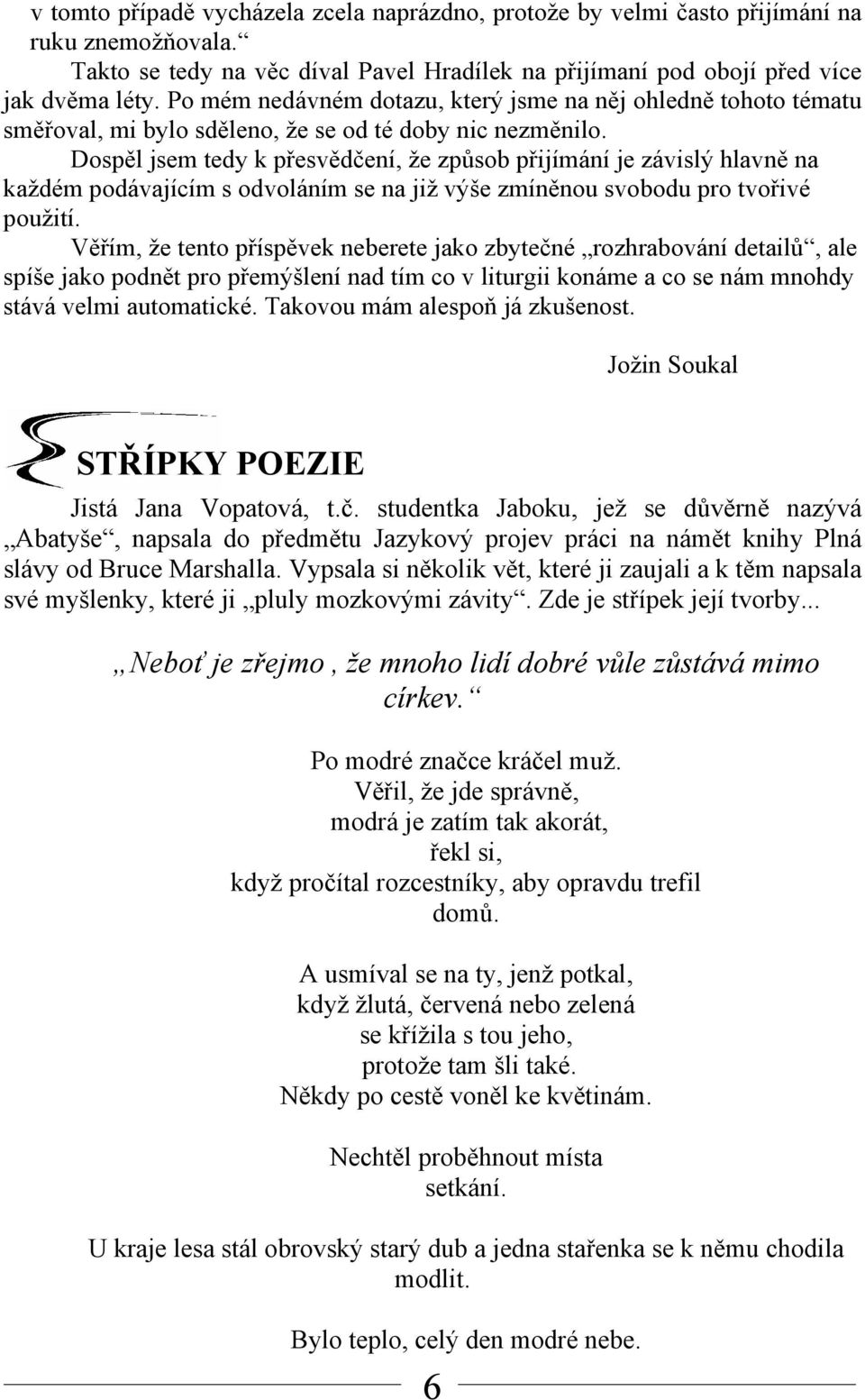 v tomto případě vycházela zcela naprázdno, protože by velmi často přijímání na ruku znemožňovala.“

Takto se tedy na věc díval Pavel Hradílek na přijímaní pod obojí před více jak dvěma léty. Po mém nedávném dotazu, který jsme na něj ohledně tohoto tématu směřoval, mi bylo sděleno, že se od té doby nic nezměnilo.

Dospěl jsem tedy k přesvědčení, že způsob přijímání je závislý hlavně na každém podávajícím s odvoláním se na již výše zmíněnou svobodu pro tvořivé použití.

Věřím, že tento příspěvek neberete jako zbytečné „rozhrabování detailů“, ale spíše jako podnět pro přemýšlení nad tím co v liturgii konáme a co se nám mnohdy stává velmi automatické. Takovou mám alespoň já zkušenost.

Jožin Soukal

STŘÍPKY POEZIE

Jistá Jana Vopatová, t.č. studentka Jaboku, jež se důvěrně nazývá „Abatyše“, napsala do předmětu Jazykový projev práci na námět knihy Plná slávy od Bruce Marshalla. Vypsala si několik vět, které ji zaujali a k těm napsala své myšlenky, které ji „pluly mozkovými závity“. Zde je střípek její tvorby...

„Neboť je zřejmo , že mnoho lidí dobré vůle zůstává mimo církev.“

Po modré značce kráčel muž.
Věřil, že jde správně,
modrá je zatím tak akorát,
řekl si,
když pročítal rozcestníky, aby opravdu trefil domů.

A usmíval se na ty, jenž potkal,
když žlutá, červená nebo zelená
se křížila s tou jeho,
protože tam šli také.
Někdy po cestě voněl ke květinám.

Nechtěl proběhnout místa
setkání.

U kraje lesa stál obrovský starý dub a jedna stařenka se k němu chodila modlit.

Bylo teplo, celý den modré nebe.

6